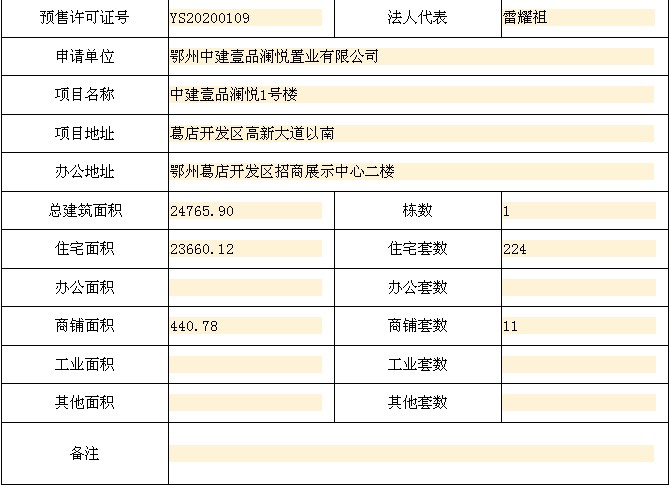 | 预售许可证号 | YS20200109 | 法人代表 | 雷耀祖 |
|---|---|---|---|
| 申请单位 | 鄂州中建壹品澜悦置业有限公司 | | |
| 项目名称 | 中建壹品澜悦1号楼 | | |
| 项目地址 | 葛店开发区高新大道以南 | | |
| 办公地址 | 鄂州葛店开发区招商展示中心二楼 | | |
| 总建筑面积 | 24765.90 | 栋数 | 1 |
| 住宅面积 | 23660.12 | 住宅套数 | 224 |
| 办公面积 | | 办公套数 | |
| 商铺面积 | 440.78 | 商铺套数 | 11 |
| 工业面积 | | 工业套数 | |
| 其他面积 | | 其他套数 | |
| 备注 | | | |